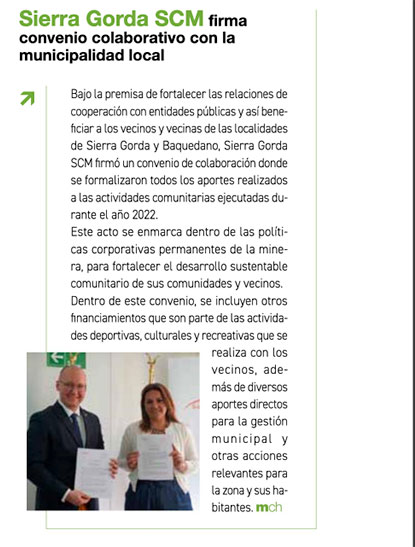 Sierra Gorda SCM firma convenio colaborativo con la municipalidad local

Bajo la premisa de fortalecer las relaciones de cooperación con entidades públicas y así beneficiar a los vecinos y vecinas de las localidades de Sierra Gorda y Baquedano, Sierra Gorda SCM firmó un convenio de colaboración donde se formalizaron todos los aportes realizados a las actividades comunitarias ejecutadas durante el año 2022.

Este acto se enmarca dentro de las políticas corporativas permanentes de la minera, para fortalecer el desarrollo sustentable comunitario de sus comunidades y vecinos.

Dentro de este convenio, se incluyen otros financiamientos que son parte de las actividades deportivas, culturales y recreativas que se realiza con los vecinos, además de diversos aportes directos para la gestión municipal y otras acciones relevantes para la zona y sus habitantes. mch